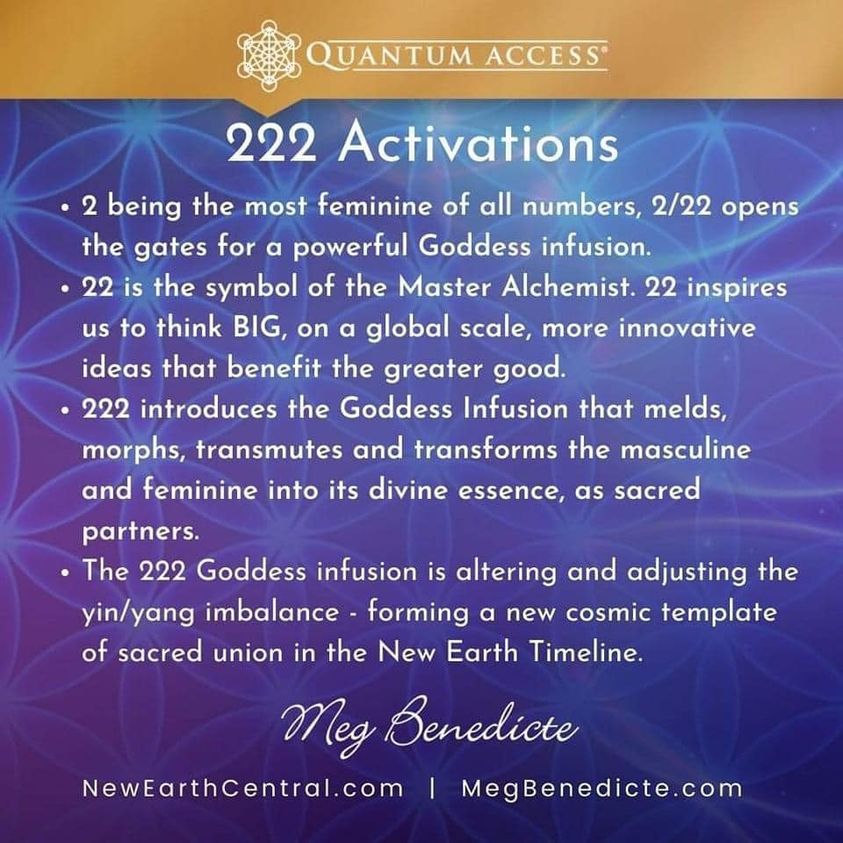 QUANTUM ACCESS®

222 Activations

• 2 being the most feminine of all numbers, 2/22 opens the gates for a powerful Goddess infusion.
• 22 is the symbol of the Master Alchemist. 22 inspires us to think BIG, on a global scale, more innovative ideas that benefit the greater good.
• 222 introduces the Goddess Infusion that melds, morphs, transmutes and transforms the masculine and feminine into its divine essence, as sacred partners.
• The 222 Goddess infusion is altering and adjusting the yin/yang imbalance - forming a new cosmic template of sacred union in the New Earth Timeline.

Meg Benedicte

NewEarthCentral.com | MegBenedicte.com